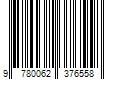 9 780062 376558